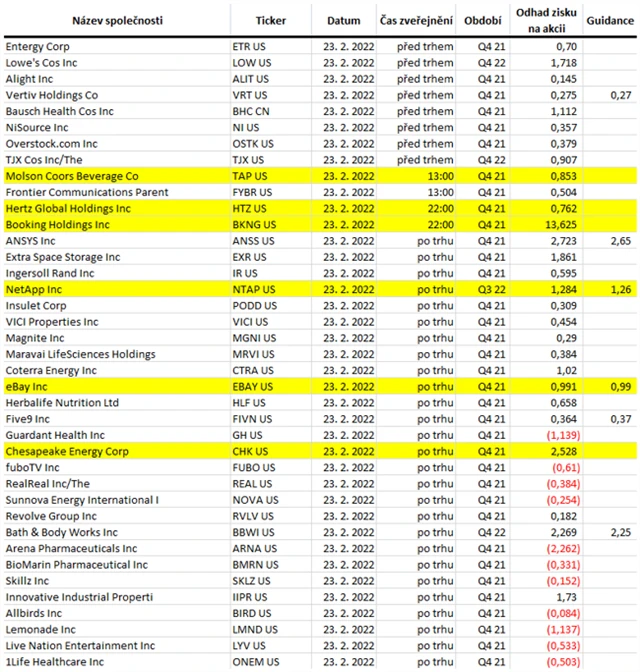 | Název společnosti | Ticker | Datum | Čas zveřejnění | Období | Odhad zisku na akcii | Guidance |
|---|---|---|---|---|---|---|
| Entergy Corp | ETR US | 23. 2. 2022 | před trhem | Q4 21 | 0,70 | |
| Lowe's Cos Inc | LOW US | 23. 2. 2022 | před trhem | Q4 22 | 1,718 | |
| Alight Inc | ALIT US | 23. 2. 2022 | před trhem | Q4 21 | 0,145 | |
| Vertiv Holdings Co | VRT US | 23. 2. 2022 | před trhem | Q4 21 | 0,275 | 0,27 |
| Bausch Health Cos Inc | BHC CN | 23. 2. 2022 | před trhem | Q4 21 | 1,112 | |
| NiSource Inc | NI US | 23. 2. 2022 | před trhem | Q4 21 | 0,357 | |
| Overstock.com Inc | OSTK US | 23. 2. 2022 | před trhem | Q4 21 | 0,379 | |
| TJX Cos Inc/The | TJX US | 23. 2. 2022 | před trhem | Q4 22 | 0,907 | |
| Molson Coors Beverage Co | TAP US | 23. 2. 2022 | 13:00 | Q4 21 | 0,853 | |
| Frontier Communications Parent | FYBR US | 23. 2. 2022 | 13:00 | Q4 21 | 0,504 | |
| Hertz Global Holdings Inc | HTZ US | 23. 2. 2022 | 22:00 | Q4 21 | 0,762 | |
| Booking Holdings Inc | BKNG US | 23. 2. 2022 | 22:00 | Q4 21 | 13,625 | |
| ANSYS Inc | ANSS US | 23. 2. 2022 | po trhu | Q4 21 | 2,723 | 2,65 |
| Extra Space Storage Inc | EXR US | 23. 2. 2022 | po trhu | Q4 21 | 1,861 | |
| Ingersoll Rand Inc | IR US | 23. 2. 2022 | po trhu | Q4 21 | 0,595 | |
| NetApp Inc | NTAP US | 23. 2. 2022 | po trhu | Q3 22 | 1,284 | 1,26 |
| Insulet Corp | PODD US | 23. 2. 2022 | po trhu | Q4 21 | 0,309 | |
| VICI Properties Inc | VICI US | 23. 2. 2022 | po trhu | Q4 21 | 0,454 | |
| Magnite Inc | MGNI US | 23. 2. 2022 | po trhu | Q4 21 | 0,29 | |
| Maravai LifeSciences Holdings | MRVI US | 23. 2. 2022 | po trhu | Q4 21 | 0,384 | |
| Coterra Energy Inc | CTRA US | 23. 2. 2022 | po trhu | Q4 21 | 1,02 | |
| eBay Inc | EBAY US | 23. 2. 2022 | po trhu | Q4 21 | 0,991 | 0,99 |
| Herbalife Nutrition Ltd | HLF US | 23. 2. 2022 | po trhu | Q4 21 | 0,658 | |
| Five9 Inc | FIVN US | 23. 2. 2022 | po trhu | Q4 21 | 0,364 | 0,37 |
| Guardant Health Inc | GH US | 23. 2. 2022 | po trhu | Q4 21 | (1,139) | |
| Chesapeake Energy Corp | CHK US | 23. 2. 2022 | po trhu | Q4 21 | 2,528 | |
| fuboTV Inc | FUBO US | 23. 2. 2022 | po trhu | Q4 21 | (0,61) | |
| RealReal Inc/The | REAL US | 23. 2. 2022 | po trhu | Q4 21 | (0,384) | |
| Sunnova Energy International I | NOVA US | 23. 2. 2022 | po trhu | Q4 21 | (0,254) | |
| Revolve Group Inc | RVLV US | 23. 2. 2022 | po trhu | Q4 21 | 0,182 | |
| Bath & Body Works Inc | BBWI US | 23. 2. 2022 | po trhu | Q4 22 | 2,269 | 2,25 |
| Arena Pharmaceuticals Inc | ARNA US | 23. 2. 2022 | po trhu | Q4 21 | (2,262) | |
| BioMarin Pharmaceutical Inc | BMRN US | 23. 2. 2022 | po trhu | Q4 21 | (0,331) | |
| Skillz Inc | SKLZ US | 23. 2. 2022 | po trhu | Q4 21 | (0,152) | |
| Innovative Industrial Properti | IIPR US | 23. 2. 2022 | po trhu | Q4 21 | 1,73 | |
| Allbirds Inc | BIRD US | 23. 2. 2022 | po trhu | Q4 21 | (0,084) | |
| Lemonade Inc | LMND US | 23. 2. 2022 | po trhu | Q4 21 | (1,137) | |
| Live Nation Entertainment Inc | LYV US | 23. 2. 2022 | po trhu | Q4 21 | (0,533) | |
| 1Life Healthcare Inc | ONEM US | 23. 2. 2022 | po trhu | Q4 21 | (0,503) | |